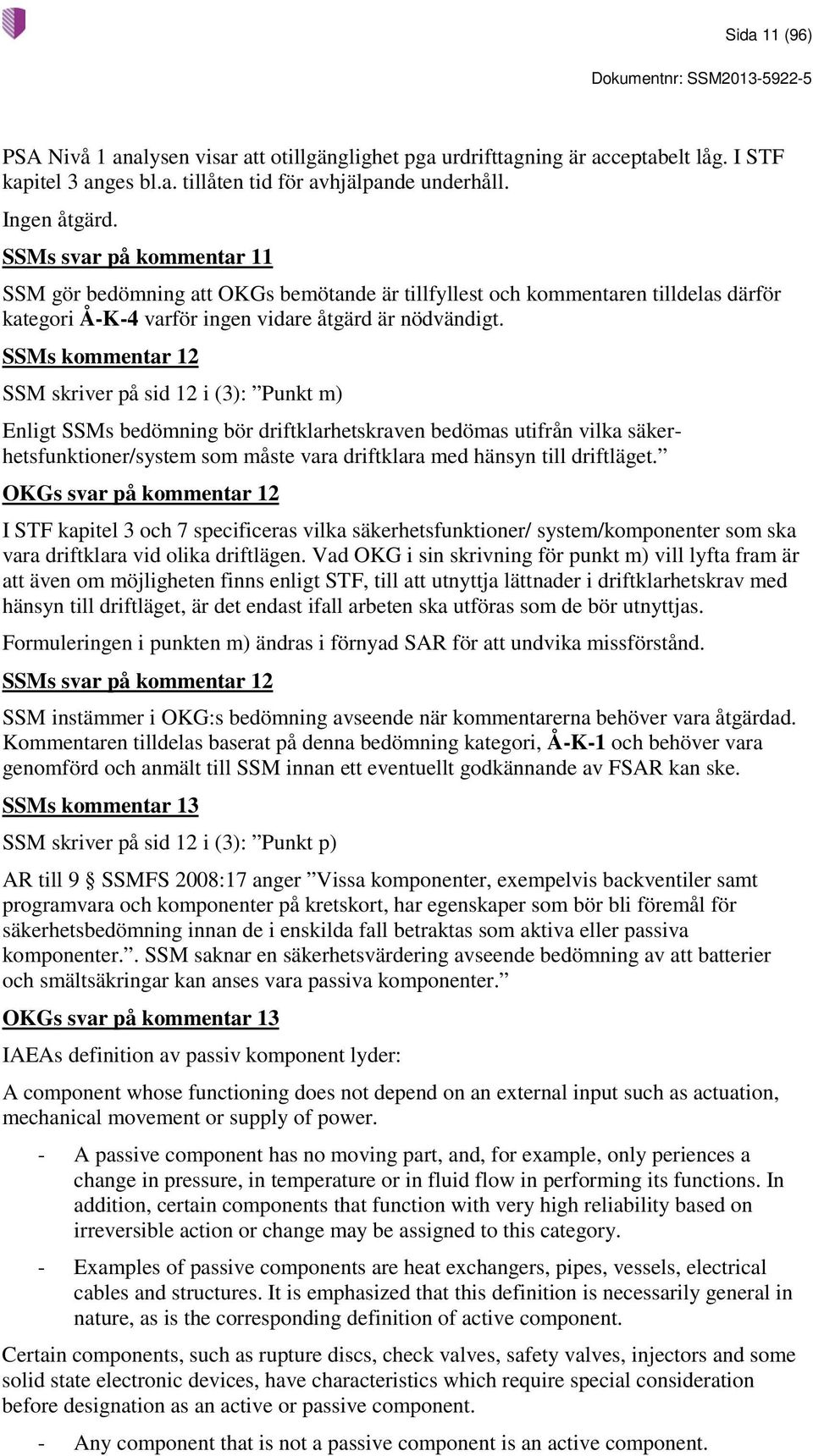 Sida 11 (96)

Dokumentnr: SSM2013-5922-5

PSA Nivå 1 analysen visar att otillgänglighet pga urdrifttagning är acceptabelt låg. I STF kapitel 3 anges bl.a. tillåten tid för avhjälpande underhåll.

Ingen åtgärd.

SSMs svar på kommentar 11

SSM gör bedömning att OKGs bemötande är tillfyllest och kommentaren tilldelas därför kategori Å-K-4 varför ingen vidare åtgärd är nödvändigt.

SSMs kommentar 12

SSM skriver på sid 12 i (3): ”Punkt m)

Enligt SSMs bedömning bör driftklarhetskraven bedömas utifrån vilka säkerhetsfunktioner/system som måste vara driftklara med hänsyn till driftläget.”

OKGs svar på kommentar 12

I STF kapitel 3 och 7 specificeras vilka säkerhetsfunktioner/ system/komponenter som ska vara driftklara vid olika driftlägen. Vad OKG i sin skrivning för punkt m) vill lyfta fram är att även om möjligheten finns enligt STF, till att utnyttja lättnader i driftklarhetskrav med hänsyn till driftläget, är det endast ifall arbeten ska utföras som de bör utnyttjas.

Formuleringen i punkten m) ändras i förnyad SAR för att undvika missförstånd.

SSMs svar på kommentar 12

SSM instämmer i OKG:s bedömning avseende när kommentarerna behöver vara åtgärdad. Kommentaren tilldelas baserat på denna bedömning kategori, Å-K-1 och behöver vara genomförd och anmält till SSM innan ett eventuellt godkännande av FSAR kan ske.

SSMs kommentar 13

SSM skriver på sid 12 i (3): ”Punkt p)

AR till 9 § SSMFS 2008:17 anger ”Vissa komponenter, exempelvis backventiler samt programvara och komponenter på kretskort, har egenskaper som bör bli föremål för säkerhetsbedömning innan de i enskilda fall betraktas som aktiva eller passiva komponenter.”. SSM saknar en säkerhetsvärdering avseende bedömning av att batterier och smältsäkringar kan anses vara passiva komponenter.”

OKGs svar på kommentar 13

IAEAs definition av passiv komponent lyder:

A component whose functioning does not depend on an external input such as actuation, mechanical movement or supply of power.

- A passive component has no moving part, and, for example, only periences a change in pressure, in temperature or in fluid flow in performing its functions. In addition, certain components that function with very high reliability based on irreversible action or change may be assigned to this category.

- Examples of passive components are heat exchangers, pipes, vessels, electrical cables and structures. It is emphasized that this definition is necessarily general in nature, as is the corresponding definition of active component.

Certain components, such as rupture discs, check valves, safety valves, injectors and some solid state electronic devices, have characteristics which require special consideration before designation as an active or passive component.

- Any component that is not a passive component is an active component.